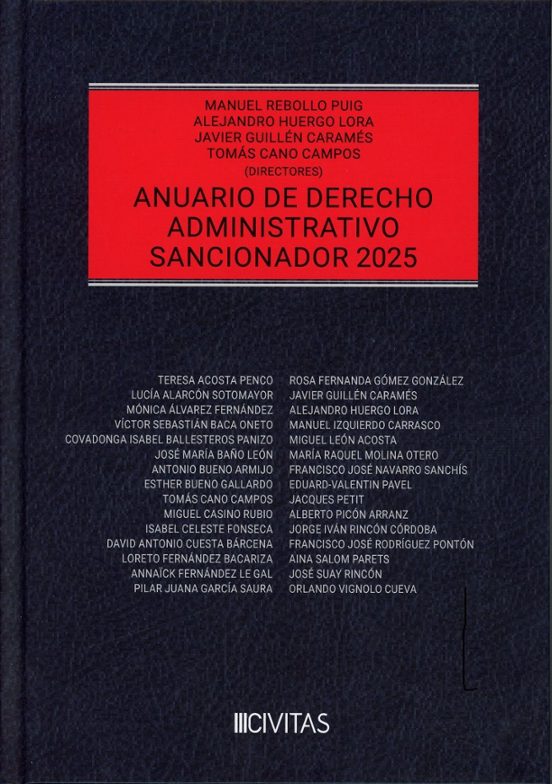 MANUEL REBOLLO PUIG
ALEJANDRO HUERGO LORA
JAVIER GUILLÉN CARAMÉS
TOMÁS CANO CAMPOS
(DIRECTORES)

ANUARIO DE DERECHO ADMINISTRATIVO SANCIONADOR 2025

TERESA ACOSTA PENCO
LUCÍA ALARCÓN SOTOMAYOR
MÓNICA ÁLVAREZ FERNÁNDEZ
VÍCTOR SEBASTIÁN BACA ONETO
COVADONGA ISABEL BALLESTEROS PANIZO
JOSÉ MARÍA BAÑO LEÓN
ANTONIO BUENO ARMIJO
ESTHER BUENO GALLARDO
TOMÁS CANO CAMPOS
MIGUEL CASINO RUBIO
ISABEL CELESTE FONSECA
DAVID ANTONIO CUESTA BÁRCENA
LORETO FERNÁNDEZ BACARIZA
ANNAÏCK FERNÁNDEZ LE GAL
PILAR JUANA GARCÍA SAURA

ROSA FERNANDA GÓMEZ GONZÁLEZ
JAVIER GUILLÉN CARAMÉS
ALEJANDRO HUERGO LORA
MANUEL IZQUIERDO CARRASCO
MIGUEL LEÓN ACOSTA
MARÍA RAQUEL MOLINA OTERO
FRANCISCO JOSÉ NAVARRO SANCHÍS
EDUARD-VALENTIN PAVEL
JACQUES PETIT
ALBERTO PICÓN ARRANZ
JORGE IVÁN RINCÓN CÓRDOBA
FRANCISCO JOSÉ RODRÍGUEZ PONTÓN
AINA SALOM PARETS
JOSÉ SUAY RINCÓN
ORLANDO VIGNOLO CUEVA

CIVITAS